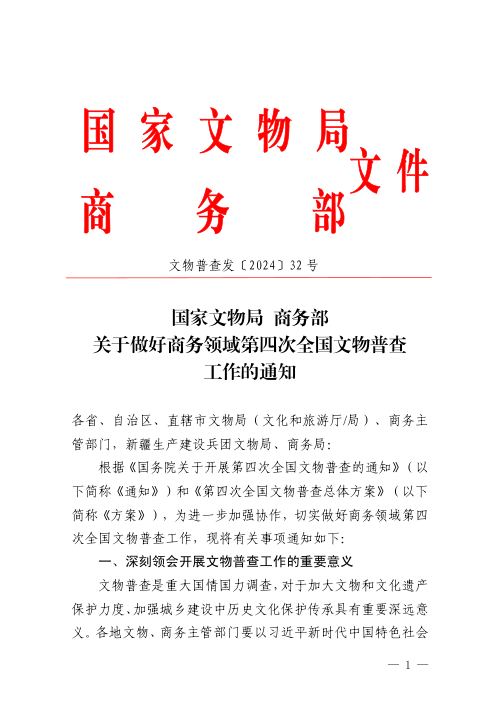 国家文物局
商务部
文件

文物普查发〔2024〕32号

国家文物局 商务部
关于做好商务领域第四次全国文物普查工作的通知

各省、自治区、直辖市文物局（文化和旅游厅/局）、商务主管部门，新疆生产建设兵团文物局、商务局：

根据《国务院关于开展第四次全国文物普查的通知》（以下简称《通知》）和《第四次全国文物普查总体方案》（以下简称《方案》），为进一步加强协作，切实做好商务领域第四次全国文物普查工作，现将有关事项通知如下：

一、深刻领会开展文物普查工作的重要意义

文物普查是重大国情国力调查，对于加大文物和文化遗产保护力度、加强城乡建设中历史文化保护传承具有重要深远意义。各地文物、商务主管部门要以习近平新时代中国特色社会

— 1 —